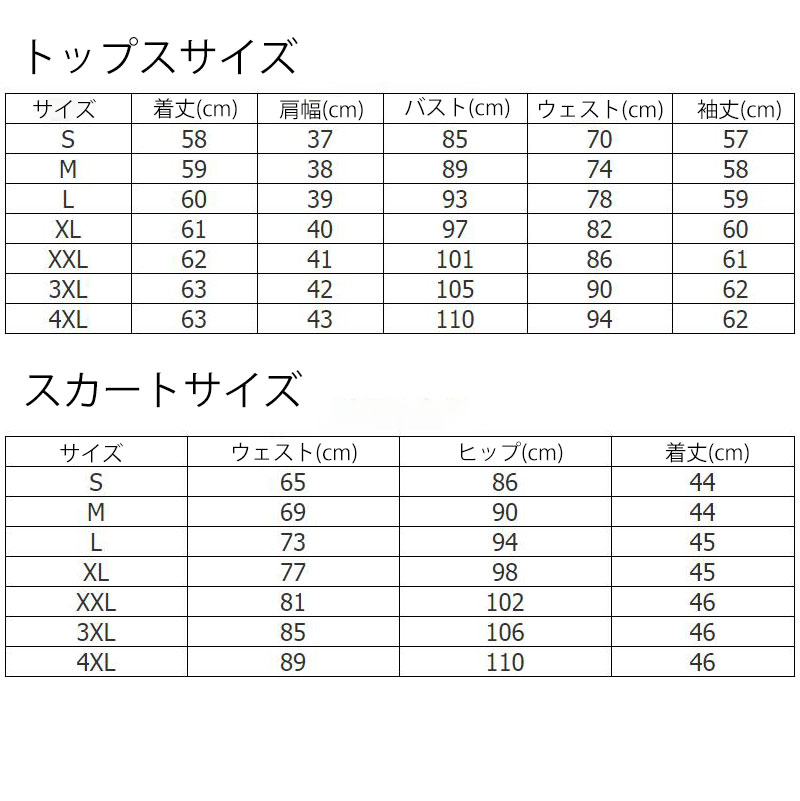 トップスサイズ

| サイズ | 着丈(cm) | 肩幅(cm) | バスト(cm) | ウェスト(cm) | 袖丈(cm) |
|---|---|---|---|---|---|
| S | 58 | 37 | 85 | 70 | 57 |
| M | 59 | 38 | 89 | 74 | 58 |
| L | 60 | 39 | 93 | 78 | 59 |
| XL | 61 | 40 | 97 | 82 | 60 |
| XXL | 62 | 41 | 101 | 86 | 61 |
| 3XL | 63 | 42 | 105 | 90 | 62 |
| 4XL | 63 | 43 | 110 | 94 | 62 |

スカートサイズ

| サイズ | ウェスト(cm) | ヒップ(cm) | 着丈(cm) |
|---|---|---|---|
| S | 65 | 86 | 44 |
| M | 69 | 90 | 44 |
| L | 73 | 94 | 45 |
| XL | 77 | 98 | 45 |
| XXL | 81 | 102 | 46 |
| 3XL | 85 | 106 | 46 |
| 4XL | 89 | 110 | 46 |